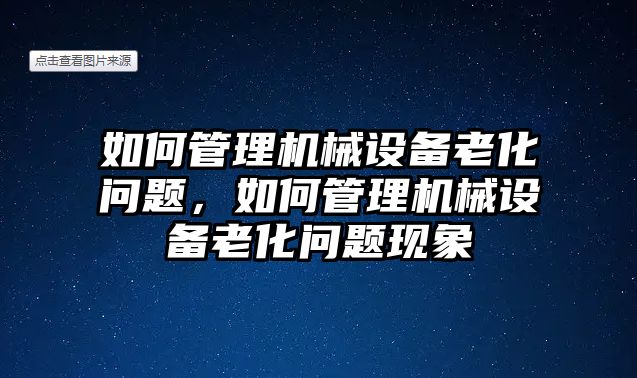 点击查看图片来源

如何管理机械设备老化问题，如何管理机械设备老化问题现象